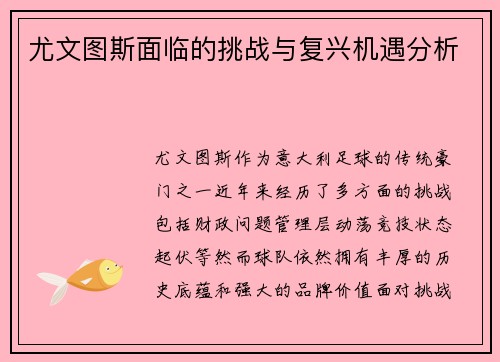 尤文图斯面临的挑战与复兴机遇分析

尤文图斯作为意大利足球的传统豪门之一近年来经历了多方面的挑战包括财政问题管理层动荡竞技状态起伏等然而球队依然拥有丰厚的历史底蕴和强大的品牌价值面对挑战